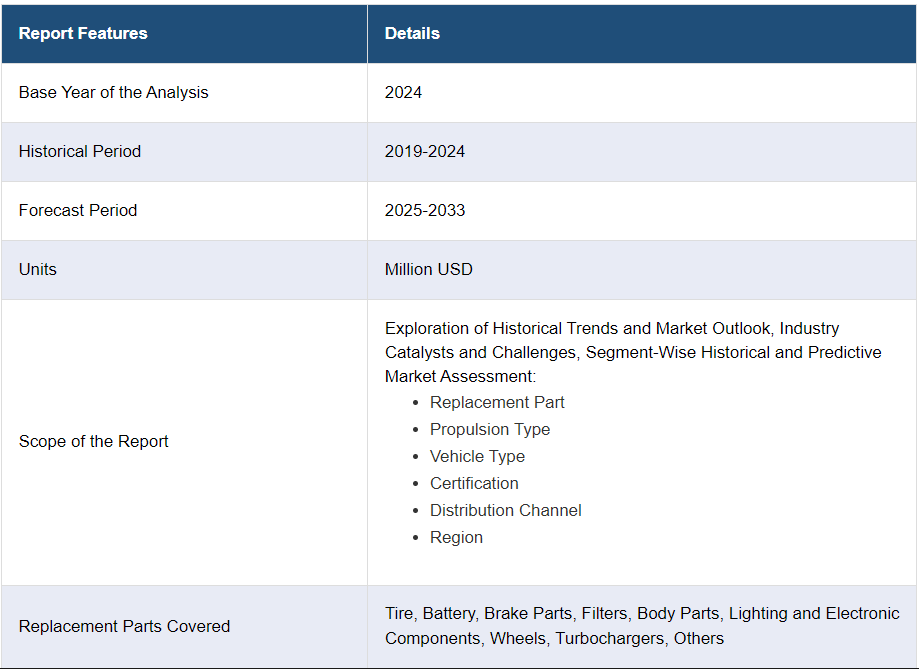 | Report Features | Details |
|---|---|
| Base Year of the Analysis | 2024 |
| Historical Period | 2019-2024 |
| Forecast Period | 2025-2033 |
| Units | Million USD |
| Scope of the Report | Exploration of Historical Trends and Market Outlook, Industry Catalysts and Challenges, Segment-Wise Historical and Predictive Market Assessment: • Replacement Part • Propulsion Type • Vehicle Type • Certification • Distribution Channel • Region |
| Replacement Parts Covered | Tire, Battery, Brake Parts, Filters, Body Parts, Lighting and Electronic Components, Wheels, Turbochargers, Others |